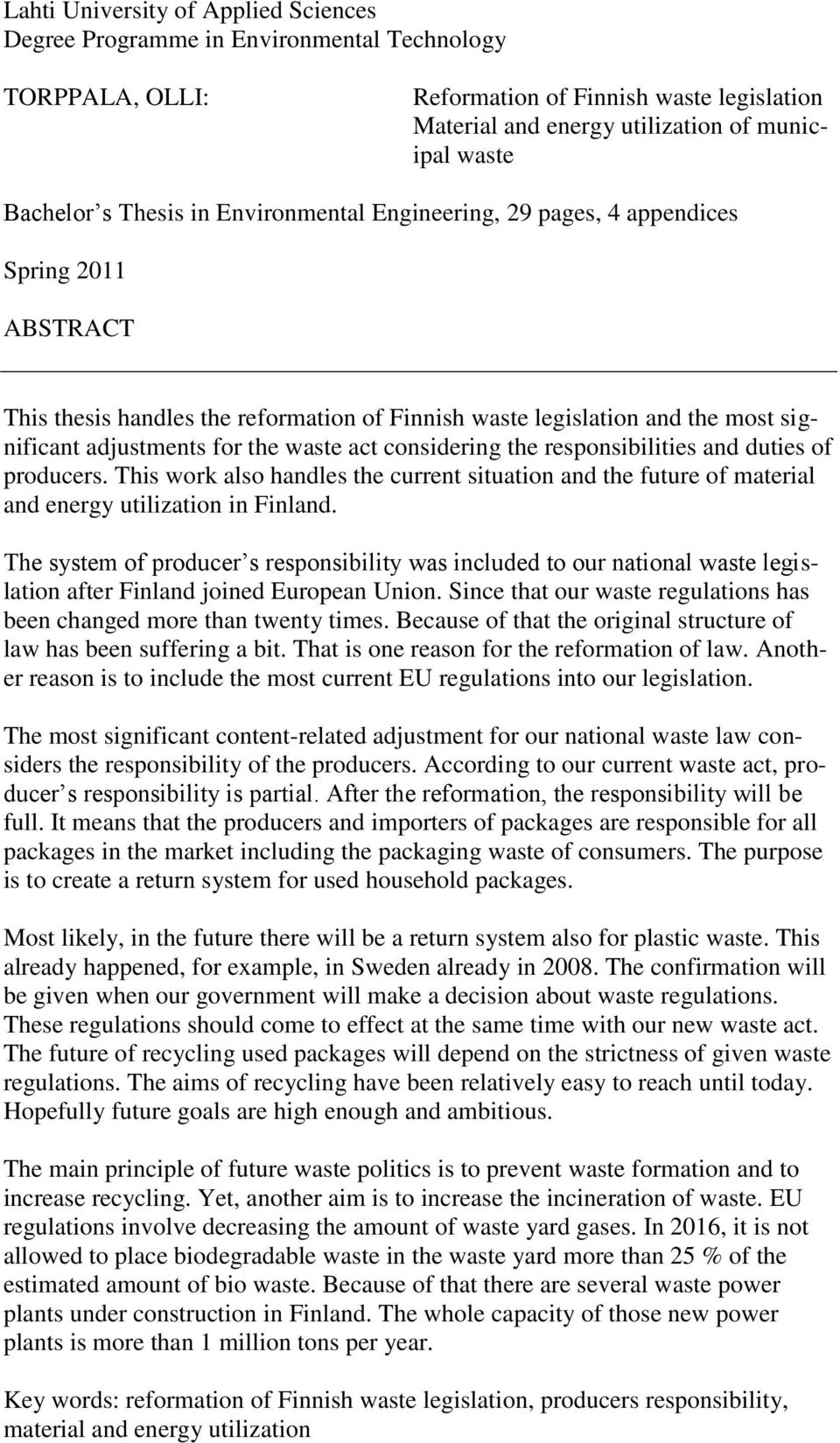 Lahti University of Applied Sciences
Degree Programme in Environmental Technology

TORPPALA, OLLI:

Reformation of Finnish waste legislation
Material and energy utilization of municipal waste

Bachelor s Thesis in Environmental Engineering, 29 pages, 4 appendices

Spring 2011

ABSTRACT

This thesis handles the reformation of Finnish waste legislation and the most significant adjustments for the waste act considering the responsibilities and duties of producers. This work also handles the current situation and the future of material and energy utilization in Finland.

The system of producer s responsibility was included to our national waste legislation after Finland joined European Union. Since that our waste regulations has been changed more than twenty times. Because of that the original structure of law has been suffering a bit. That is one reason for the reformation of law. Another reason is to include the most current EU regulations into our legislation.

The most significant content-related adjustment for our national waste law considers the responsibility of the producers. According to our current waste act, producer s responsibility is partial. After the reformation, the responsibility will be full. It means that the producers and importers of packages are responsible for all packages in the market including the packaging waste of consumers. The purpose is to create a return system for used household packages.

Most likely, in the future there will be a return system also for plastic waste. This already happened, for example, in Sweden already in 2008. The confirmation will be given when our government will make a decision about waste regulations. These regulations should come to effect at the same time with our new waste act. The future of recycling used packages will depend on the strictness of given waste regulations. The aims of recycling have been relatively easy to reach until today. Hopefully future goals are high enough and ambitious.

The main principle of future waste politics is to prevent waste formation and to increase recycling. Yet, another aim is to increase the incineration of waste. EU regulations involve decreasing the amount of waste yard gases. In 2016, it is not allowed to place biodegradable waste in the waste yard more than 25 % of the estimated amount of bio waste. Because of that there are several waste power plants under construction in Finland. The whole capacity of those new power plants is more than 1 million tons per year.

Key words: reformation of Finnish waste legislation, producers responsibility, material and energy utilization